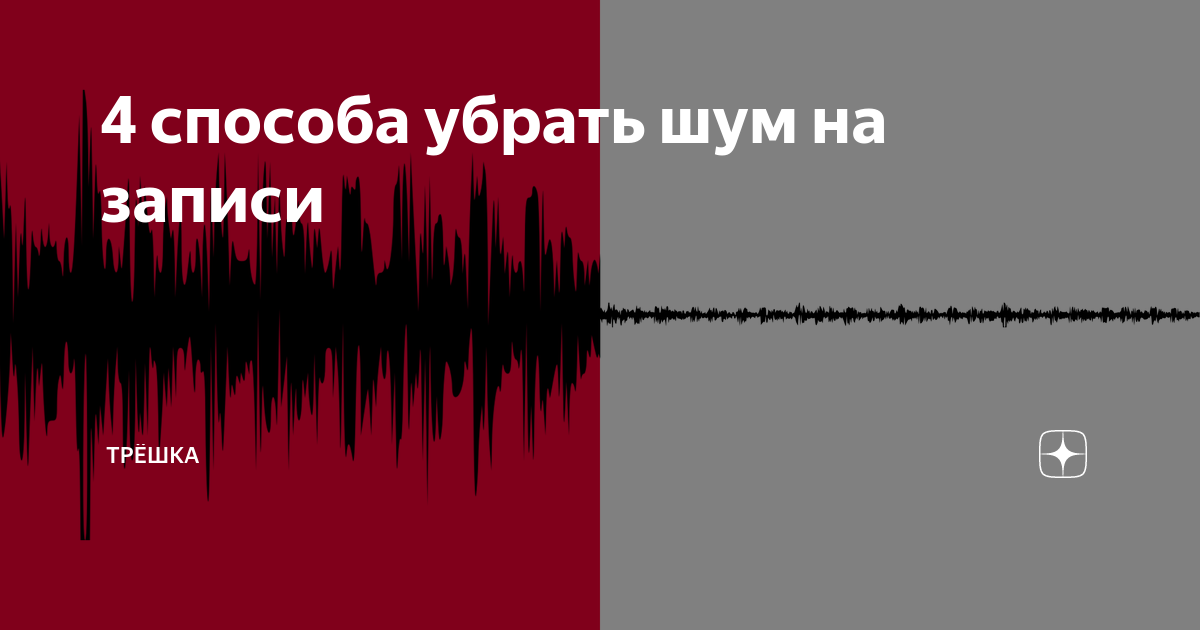 4 способа убрать шум на записи

ТРЁШКА